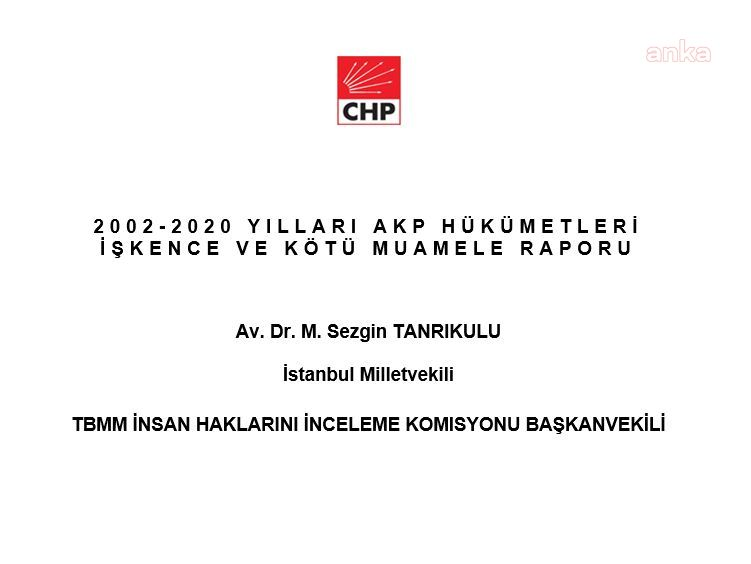 CHP

2002-2020 YILLARI AKP HÜKÜMETLERİ
İŞKENCE VE KÖTÜ MUAMELE RAPORU

Av. Dr. M. Sezgin TANRIKULU

İstanbul Milletvekili

TBMM İNSAN HAKLARINI İNCELEME KOMISYONU BAŞKANVEKİLİ

anka